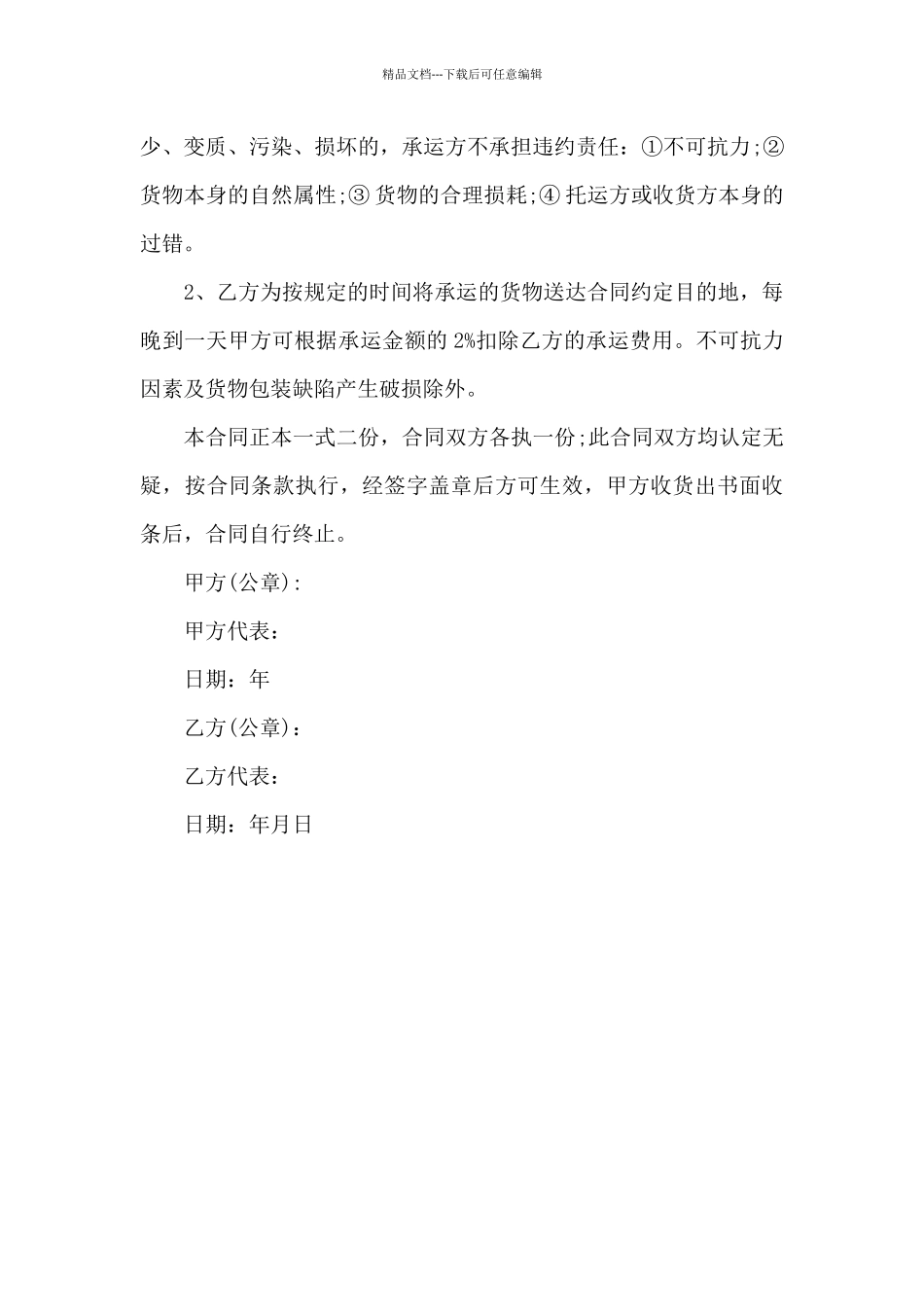 精品文档---下载后可任意编辑

少、变质、污染、损坏的，承运方不承担违约责任：①不可抗力;②货物本身的自然属性;③ 货物的合理损耗;④ 托运方或收货方本身的过错。

2、乙方为按规定的时间将承运的货物送达合同约定目的地，每晚到一天甲方可根据承运金额的 2%扣除乙方的承运费用。不可抗力因素及货物包装缺陷产生破损除外。

本合同正本一式二份，合同双方各执一份;此合同双方均认定无疑，按合同条款执行，经签字盖章后方可生效，甲方收货出书面收条后，合同自行终止。

甲方(公章):

甲方代表：

日期：年

乙方(公章)：

乙方代表：

日期：年月日